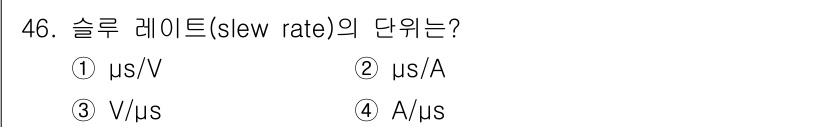 46. 슬루 레이트(slew rate)의 단위는?

① μs/V
② μs/A
③ V/μs
④ A/μs